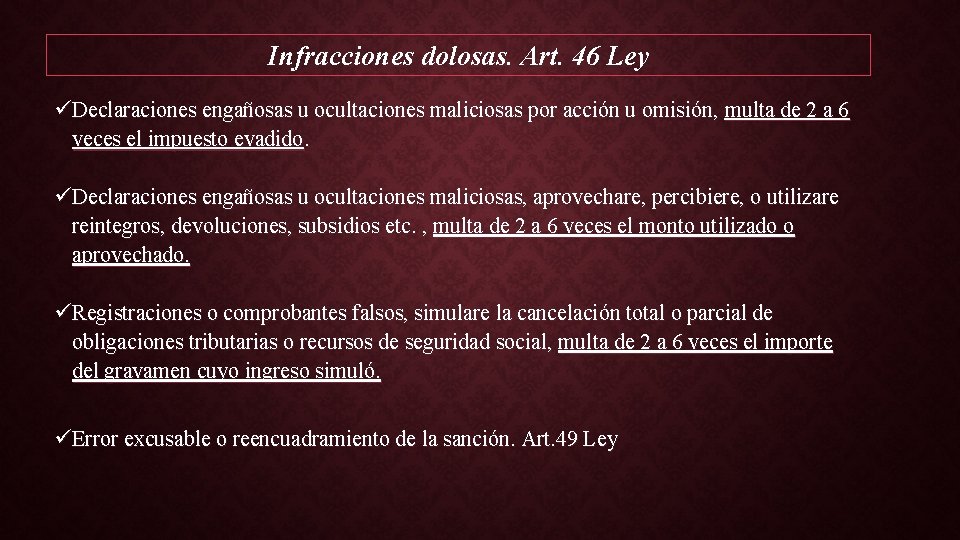 Infracciones dolosas. Art. 46 Ley

✓Declaraciones engañosas u ocultaciones maliciosas por acción u omisión, multa de 2 a 6 veces el impuesto evadido.

✓Declaraciones engañosas u ocultaciones maliciosas, aprovechare, percibiere, o utilizare reintegros, devoluciones, subsidios etc. , multa de 2 a 6 veces el monto utilizado o aprovechado.

✓Registraciones o comprobantes falsos, simulare la cancelación total o parcial de obligaciones tributarias o recursos de seguridad social, multa de 2 a 6 veces el importe del gravamen cuyo ingreso simuló.

✓Error excusable o reencuadramiento de la sanción. Art.49 Ley